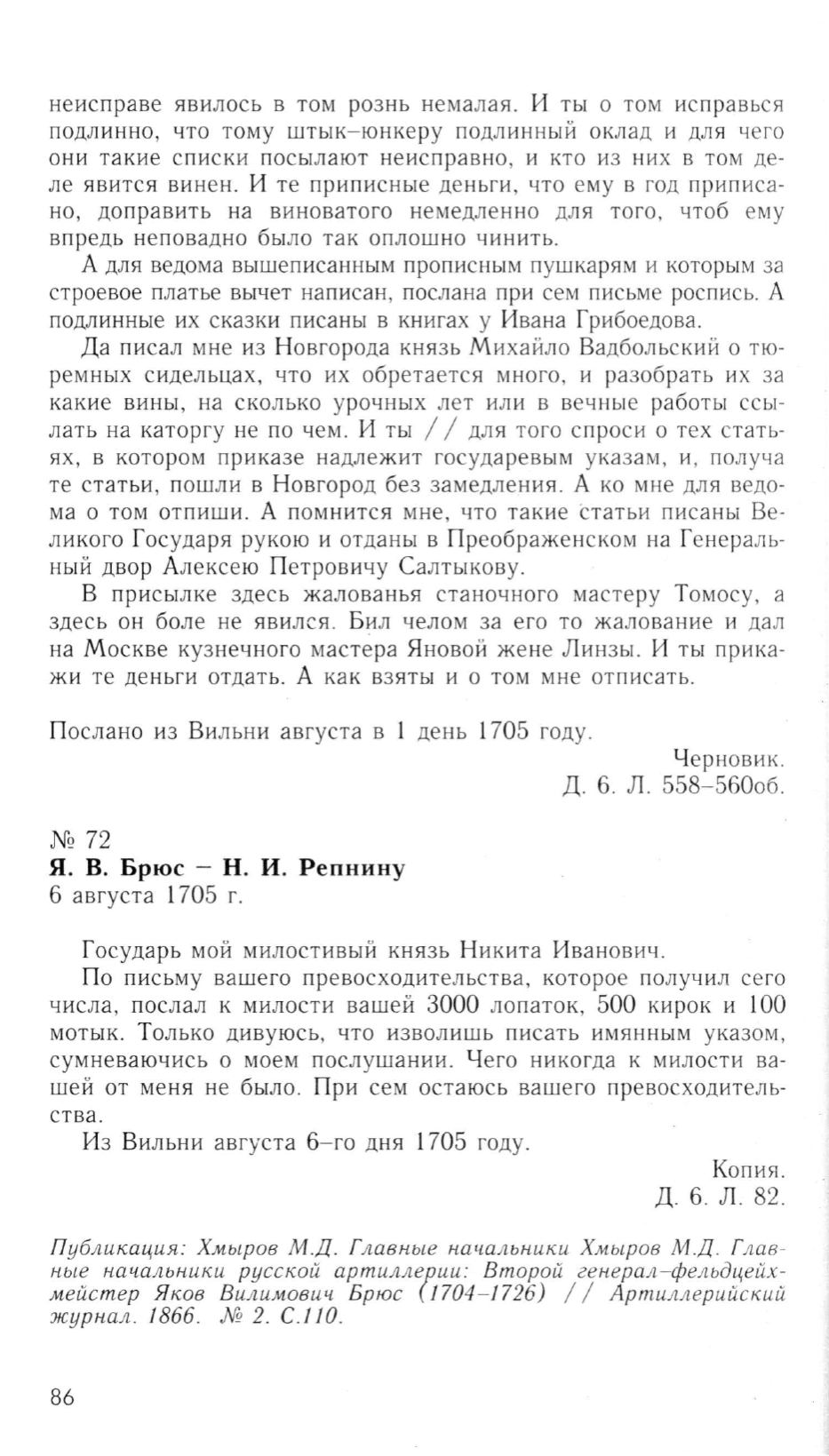 неисправе явилось в том рознь немалая. И ты о том исправься подлинно, что тому штык–юнкеру подлинный оклад и для чего они такие списки посылают неисправно, и кто из них в том деле явится винен. И те приписные деньги, что ему в год приписано, доправить на виноватого немедленно для того, чтоб ему впредь неповадно было так оплошно чинить.

А для ведома вышеписанным прописным пушкарям и которым за строевое платье вычет написан, послана при сем письме роспись. А подлинные их сказки писаны в книгах у Ивана Грибоедова.

Да писал мне из Новгорода князь Михайло Вадбольский о тюремных сидельцах, что их обретается много, и разобрать их за какие вины, на сколько урочных лет или в вечные работы ссылать на каторгу не по чем. И ты // для того спроси о тех статьях, в котором приказе надлежит государевым указам, и, получа те статьи, пошли в Новгород без замедления. А ко мне для ведома о том отпиши. А помнится мне, что такие статьи писаны Великого Государя рукою и отданы в Преображенском на Генеральный двор Алексею Петровичу Салтыкову.

В присылке здесь жалованья станочного мастеру Томосу, а здесь он боле не явился. Бил челом за его то жалование и дал на Москве кузнечного мастера Яновой жене Линзы. И ты прикажи те деньги отдать. А как взяты и о том мне отписать.

Послано из Вильни августа в 1 день 1705 году.

Черновик.
Д. 6. Л. 558–560об.

№ 72
Я. В. Брюс – Н. И. Репнину
6 августа 1705 г.

Государь мой милостивый князь Никита Иванович.

По письму вашего превосходительства, которое получил сего числа, послал к милости вашей 3000 лопаток, 500 кирок и 100 мотык. Только дивуюсь, что изволишь писать имянным указом, сумневаючись о моем послушании. Чего никогда к милости вашей от меня не было. При сем остаюсь вашего превосходительства.

Из Вильни августа 6–го дня 1705 году.

Копия.
Д. 6. Л. 82.

Публикация: Хмыров М.Д. Главные начальники Хмыров М.Д. Главные начальники русской артиллерии: Второй генерал–фельдцейхмейстер Яков Вилимович Брюс (1704–1726) // Артиллерийский журнал. 1866. № 2. С.110.

86